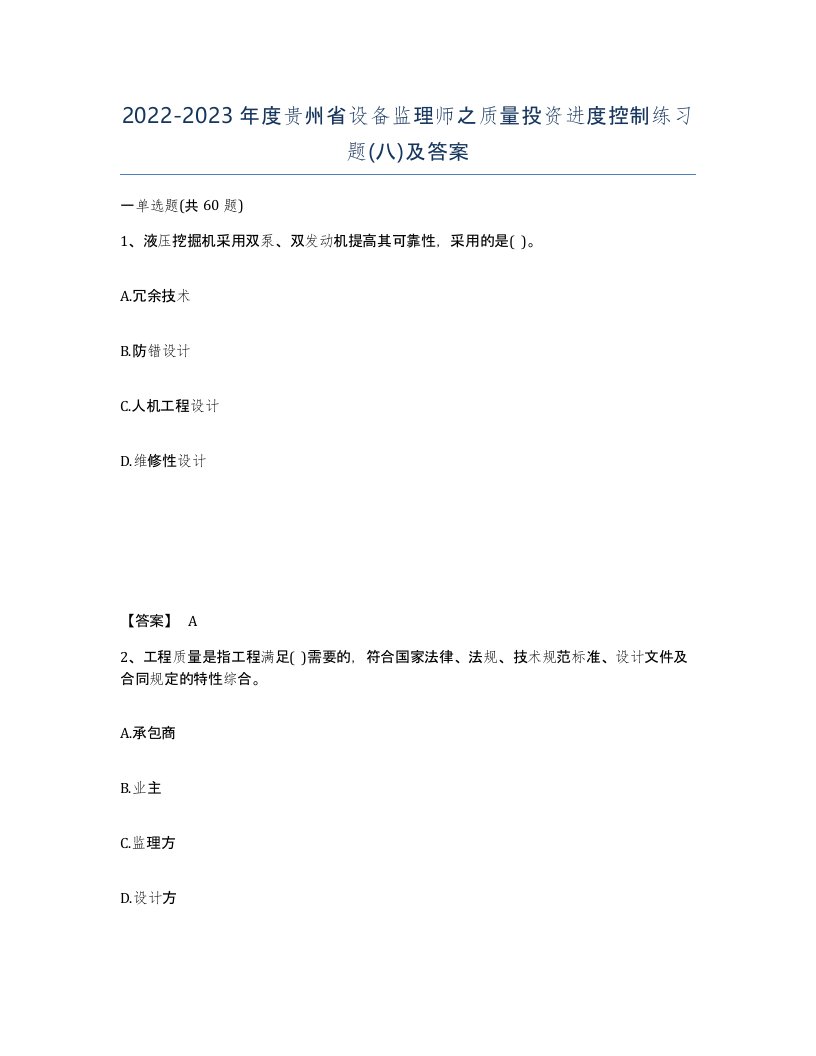 2022-2023年度贵州省设备监理师之质量投资进度控制练习题(八)及答案

一单选题(共 60 题)

1、液压挖掘机采用双泵、双发动机提高其可靠性，采用的是( )。

A.冗余技术

B.防错设计

C.人机工程设计

D.维修性设计

【答案】 A

2、工程质量是指工程满足( )需要的，符合国家法律、法规、技术规范标准、设计文件及合同规定的特性综合。

A.承包商

B.业主

C.监理方

D.设计方